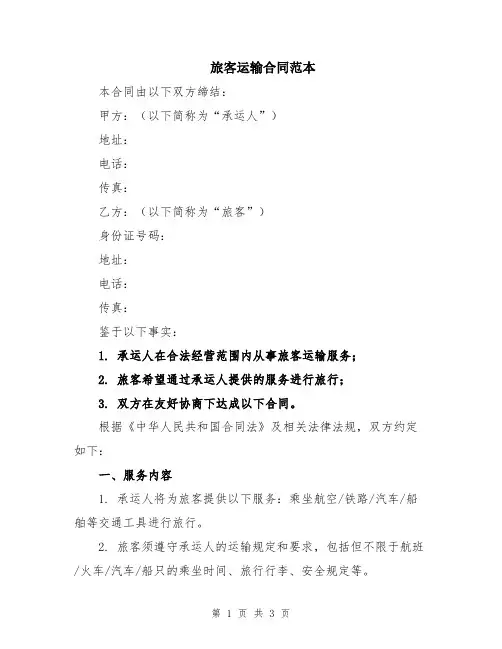 旅客运输合同范本

本合同由以下双方缔结：

甲方：（以下简称为“承运人”）

地址：

电话：

传真：

乙方：（以下简称为“旅客”）

身份证号码：

地址：

电话：

传真：

鉴于以下事实：

1. 承运人在合法经营范围内从事旅客运输服务；

2. 旅客希望通过承运人提供的服务进行旅行；

3. 双方在友好协商下达成以下合同。

根据《中华人民共和国合同法》及相关法律法规，双方约定如下：

一、服务内容

1. 承运人将为旅客提供以下服务：乘坐航空/铁路/汽车/船舶等交通工具进行旅行。

2. 旅客须遵守承运人的运输规定和要求，包括但不限于航班/火车/汽车/船只的乘坐时间、旅行行李、安全规定等。

第 1 页 共 3 页